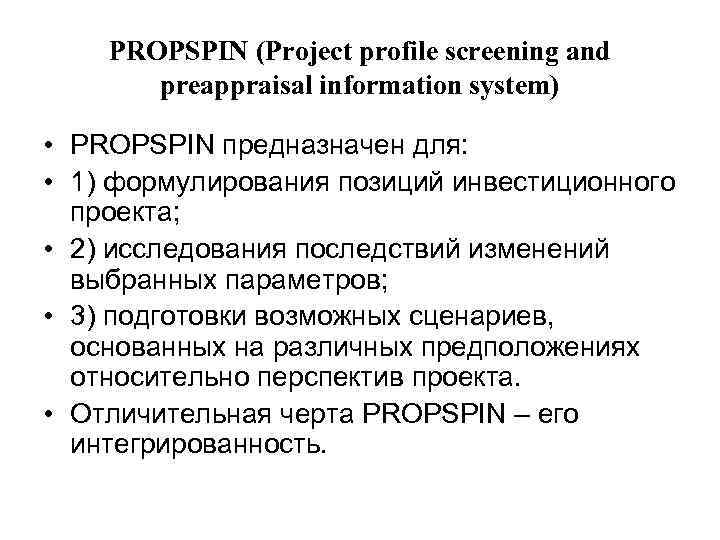 PROPSPIN (Project profile screening and preappraisal information system)

• PROPSPIN предназначен для:
• 1) формулирования позиций инвестиционного проекта;
• 2) исследования последствий изменений выбранных параметров;
• 3) подготовки возможных сценариев, основанных на различных предположениях относительно перспектив проекта.
• Отличительная черта PROPSPIN – его интегрированность.